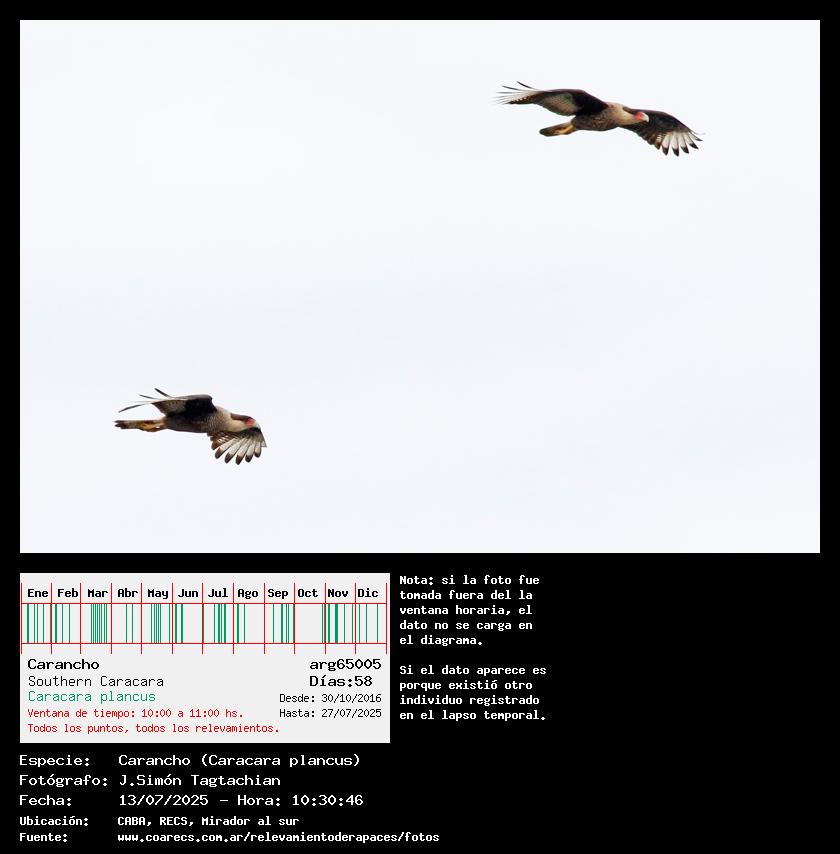 Ene Feb Mar Abr May Jun Jul Ago Sep Oct Nov Dic

Carancho
Southern Caracara
Caracara plancus
Ventana de tiempo: 10:00 a 11:00 hs.
Todos los puntos, todos los relevamientos.

arg65005
Días:58
Desde: 30/10/2016
Hasta: 27/07/2025

Nota: si la foto fue tomada fuera del la ventana horaria, el dato no se carga en el diagrama.

Si el dato aparece es porque existió otro individuo registrado en el lapso temporal.

Especie: Carancho (Caracara plancus)
Fotógrafo: J.Simón Tagtachian
Fecha: 13/07/2025 - Hora: 10:30:46
Ubicación: CABA, RECS, Mirador al sur
Fuente: www.coarecs.com.ar/relevamientoderapaces/fotos